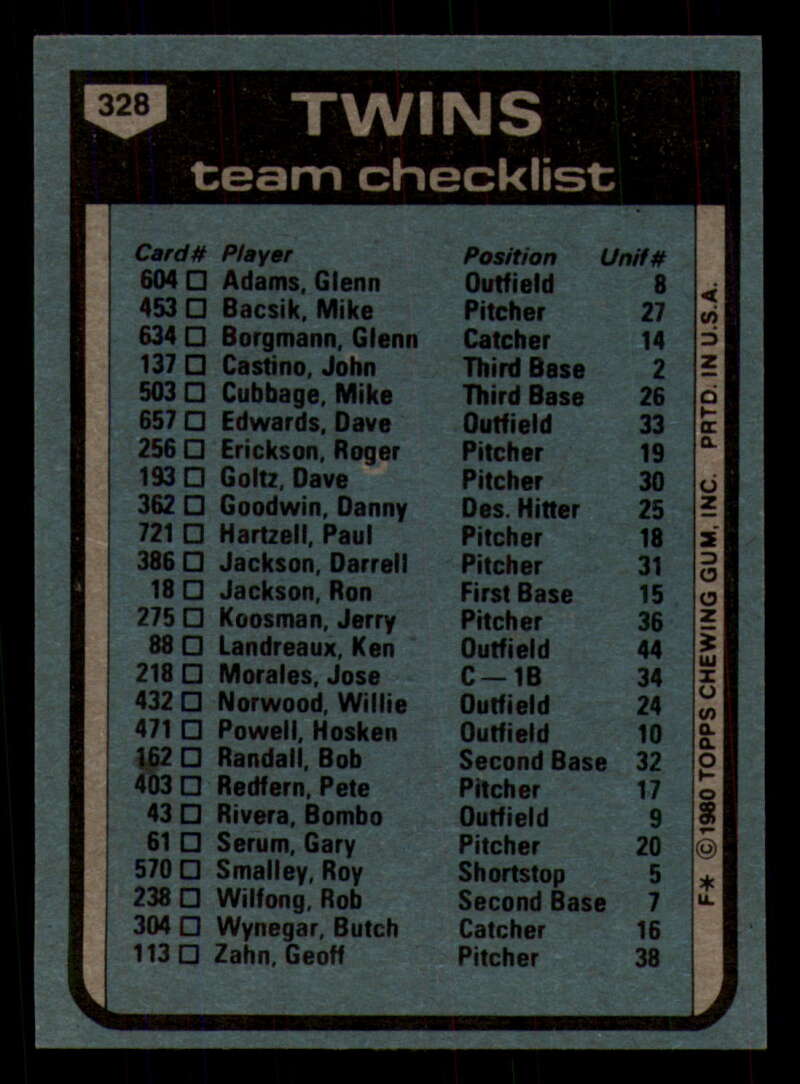 328

TWINS

team checklist

| Card# | Player | Position | Unif# |
|---|---|---|---|
| 604 ☐ | Adams, Glenn | Outfield | 8 |
| 453 ☐ | Bacsik, Mike | Pitcher | 27 |
| 634 ☐ | Borgmann, Glenn | Catcher | 14 |
| 137 ☐ | Castino, John | Third Base | 2 |
| 503 ☐ | Cubbage, Mike | Third Base | 26 |
| 657 ☐ | Edwards, Dave | Outfield | 33 |
| 256 ☐ | Erickson, Roger | Pitcher | 19 |
| 193 ☐ | Goltz, Dave | Pitcher | 30 |
| 362 ☐ | Goodwin, Danny | Des. Hitter | 25 |
| 721 ☐ | Hartzell, Paul | Pitcher | 18 |
| 386 ☐ | Jackson, Darrell | Pitcher | 31 |
| 18 ☐ | Jackson, Ron | First Base | 15 |
| 275 ☐ | Koosman, Jerry | Pitcher | 36 |
| 88 ☐ | Landreaux, Ken | Outfield | 44 |
| 218 ☐ | Morales, Jose | C—1B | 34 |
| 432 ☐ | Norwood, Willie | Outfield | 24 |
| 471 ☐ | Powell, Hosken | Outfield | 10 |
| 162 ☐ | Randall, Bob | Second Base | 32 |
| 403 ☐ | Redfern, Pete | Pitcher | 17 |
| 43 ☐ | Rivera, Bombo | Outfield | 9 |
| 61 ☐ | Serum, Gary | Pitcher | 20 |
| 570 ☐ | Smalley, Roy | Shortstop | 5 |
| 238 ☐ | Wilfong, Rob | Second Base | 7 |
| 304 ☐ | Wynegar, Butch | Catcher | 16 |
| 113 ☐ | Zahn, Geoff | Pitcher | 38 |

F* ©1980 TOPPS CHEWING GUM, INC. PRTD. IN U.S.A.